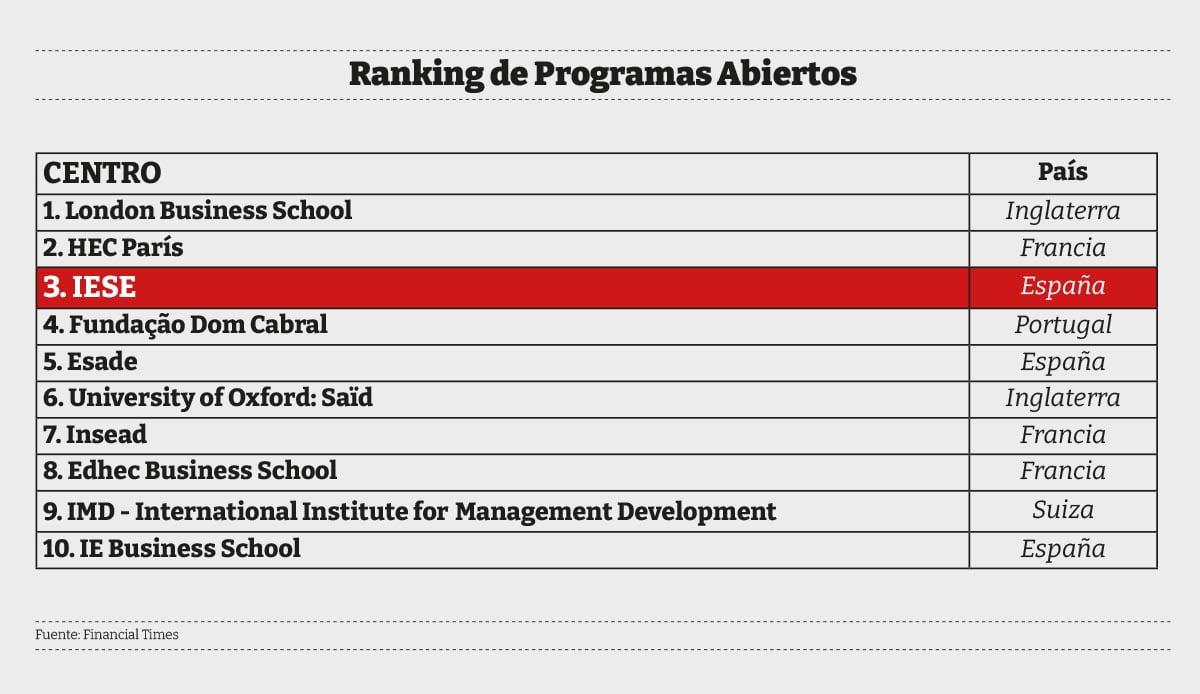 Ranking de Programas Abiertos

| CENTRO | País |
|---|---|
| 1. London Business School | Inglaterra |
| 2. HEC París | Francia |
| 3. IESE | España |
| 4. Fundação Dom Cabral | Portugal |
| 5. Esade | España |
| 6. University of Oxford: Saïd | Inglaterra |
| 7. Insead | Francia |
| 8. Edhec Business School | Francia |
| 9. IMD - International Institute for Management Development | Suiza |
| 10. IE Business School | España |

Fuente: Financial Times